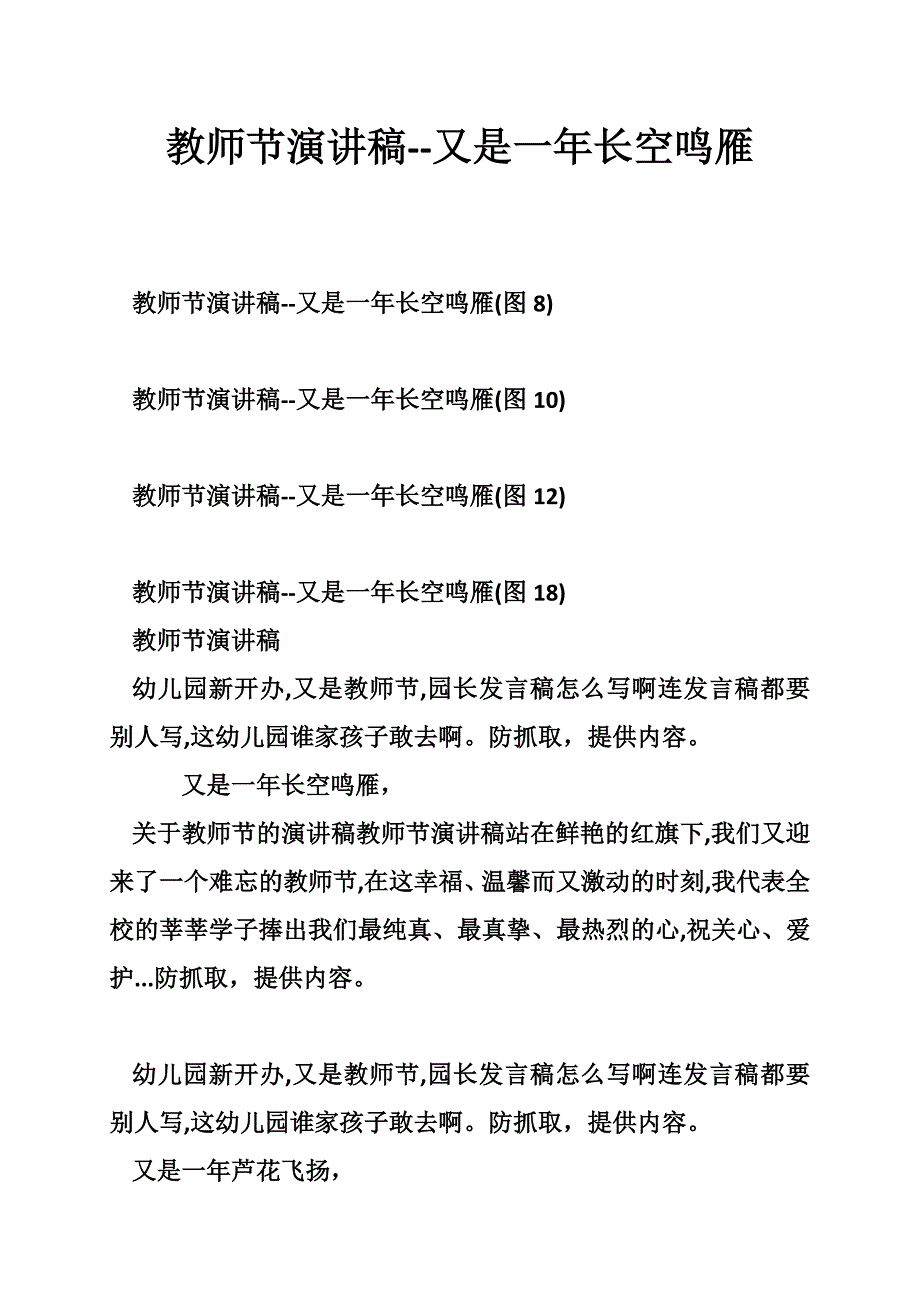 教师节演讲稿--又是一年长空鸣雁

教师节演讲稿--又是一年长空鸣雁(图 8)

教师节演讲稿--又是一年长空鸣雁(图 10)

教师节演讲稿--又是一年长空鸣雁(图 12)

教师节演讲稿--又是一年长空鸣雁(图 18)

教师节演讲稿

幼儿园新开办,又是教师节,园长发言稿怎么写啊连发言稿都要别人写,这幼儿园谁家孩子敢去啊。防抓取，提供内容。

又是一年长空鸣雁，

关于教师节的演讲稿教师节演讲稿站在鲜艳的红旗下,我们又迎来了一个难忘的教师节,在这幸福、温馨而又激动的时刻,我代表全校的莘莘学子捧出我们最纯真、最真挚、最热烈的心,祝关心、爱护...防抓取，提供内容。

幼儿园新开办,又是教师节,园长发言稿怎么写啊连发言稿都要别人写,这幼儿园谁家孩子敢去啊。防抓取，提供内容。

又是一年芦花飞扬，